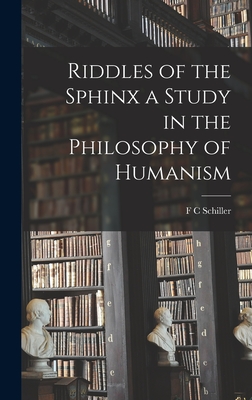 Riddles of the Sphinx a Study in the Philosophy of Humanism

F C Schiller

g
f
e
d
e

h
g
f
e
d
c
b